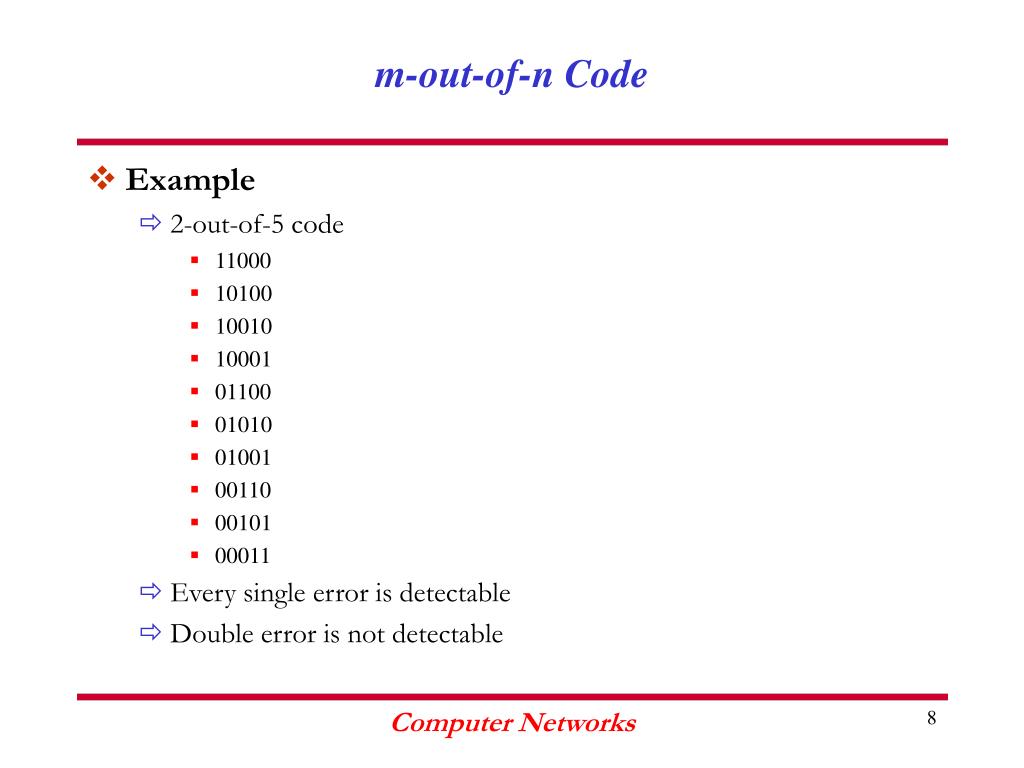 m-out-of-n Code

Example

2-out-of-5 code

11000

10100

10010

10001

01100

01010

01001

00110

00101

00011

Every single error is detectable

Double error is not detectable

Computer Networks

8